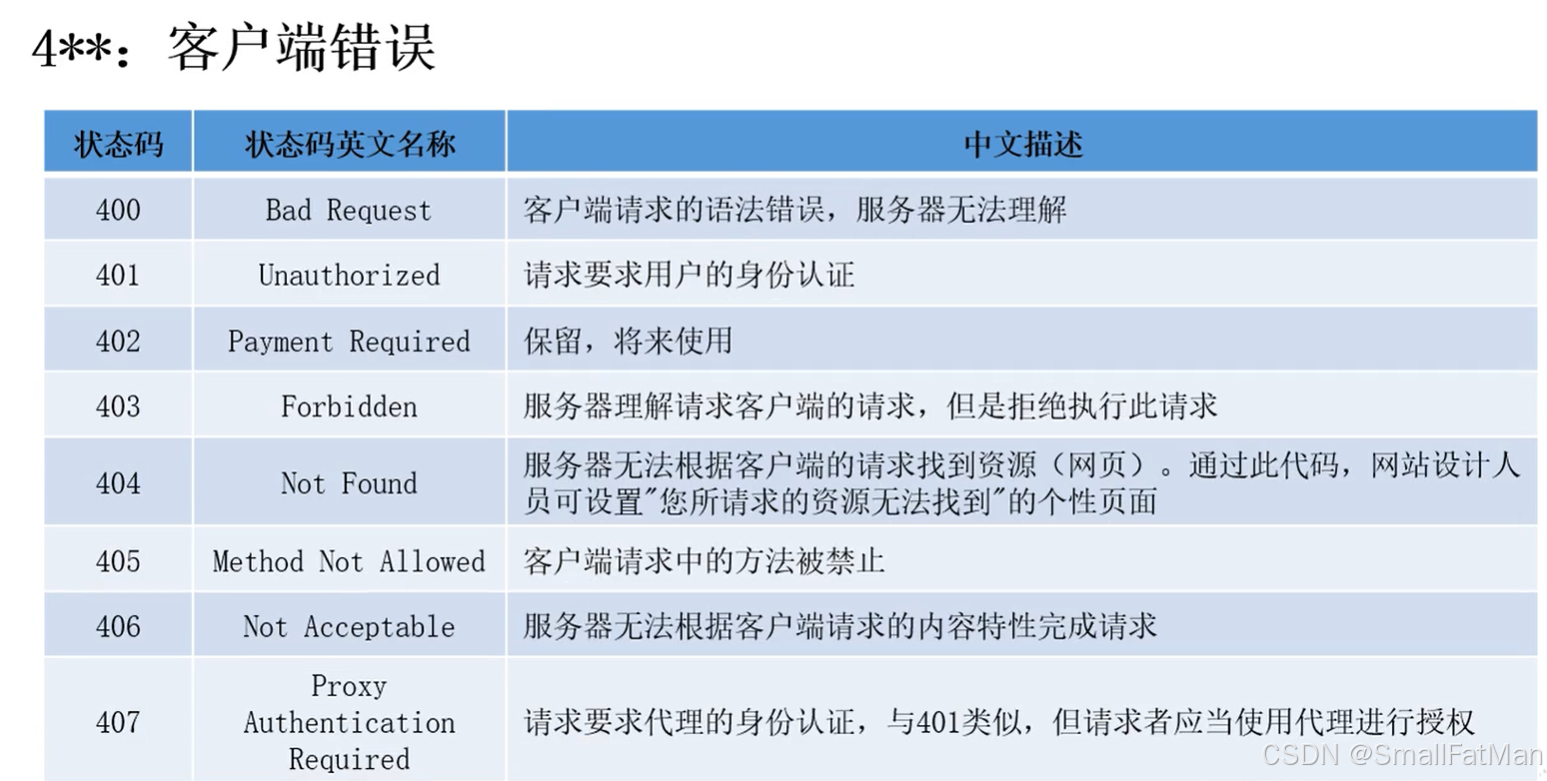 4**：客户端错误

| 状态码 | 状态码英文名称 | 中文描述 |
|---|---|---|
| 400 | Bad Request | 客户端请求的语法错误，服务器无法理解 |
| 401 | Unauthorized | 请求要求用户的身份认证 |
| 402 | Payment Required | 保留，将来使用 |
| 403 | Forbidden | 服务器理解请求客户端的请求，但是拒绝执行此请求 |
| 404 | Not Found | 服务器无法根据客户端的请求找到资源（网页）。通过此代码，网站设计人员可设置"您所请求的资源无法找到"的个性页面 |
| 405 | Method Not Allowed | 客户端请求中的方法被禁止 |
| 406 | Not Acceptable | 服务器无法根据客户端请求的内容特性完成请求 |
| 407 | Proxy Authentication Required | 请求要求代理的身份认证，与401类似，但请求者应当使用代理进行授权 |

CSDN @SmallFatMan